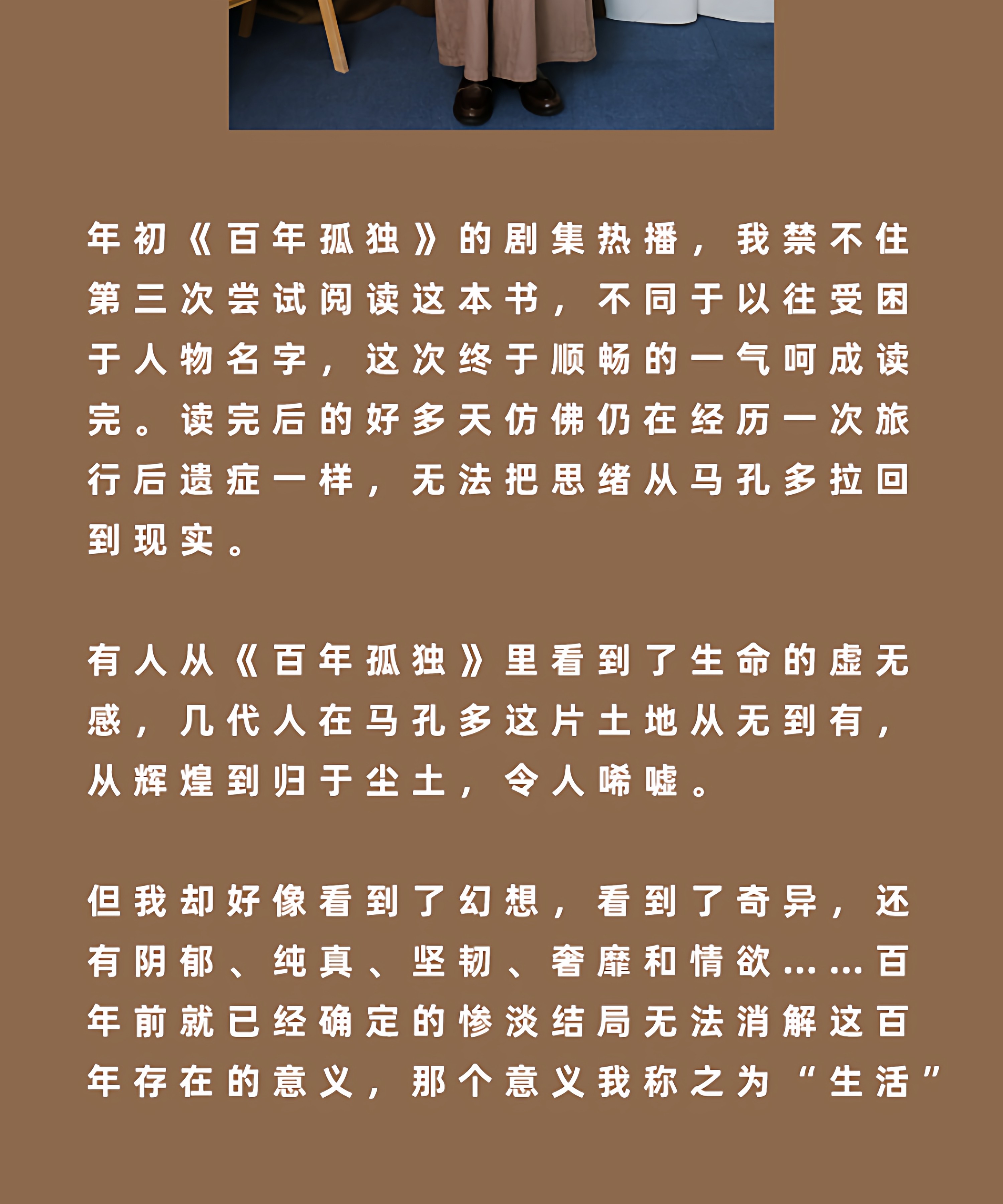 年初《百年孤独》的剧集热播，我禁不住第三次尝试阅读这本书，不同于以往受困于人物名字，这次终于顺畅的一气呵成读完。读完后的好多天仿佛仍在经历一次旅行后遗症一样，无法把思绪从马孔多拉回到现实。

有人从《百年孤独》里看到了生命的虚无感，几代人在马孔多这片土地从无到有，从辉煌到归于尘土，令人唏嘘。

但我却好像看到了幻想，看到了奇异，还有阴郁、纯真、坚韧、奢靡和情欲……百年前就已经确定的惨淡结局无法消解这百年存在的意义，那个意义我称之为“生活”